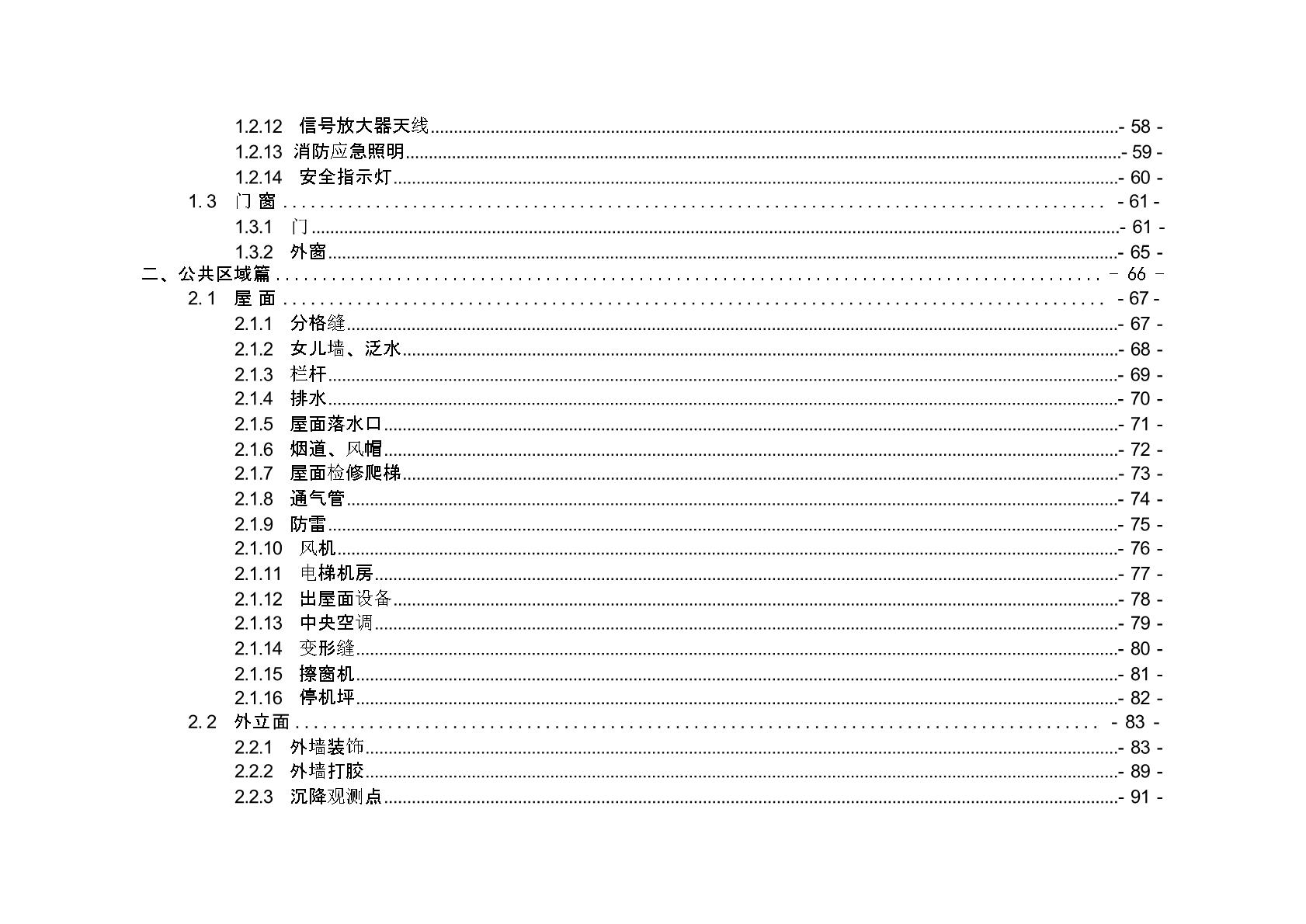 1.2.12 信号放大器天线 - 58 -
1.2.13 消防应急照明 - 59 -
1.2.14 安全指示灯 - 60 -
1.3 门 窗 - 61 -
1.3.1 门 - 61 -
1.3.2 外窗 - 65 -
二、公共区域篇 - 66 -
2.1 屋 面 - 67 -
2.1.1 分格缝 - 67 -
2.1.2 女儿墙、泛水 - 68 -
2.1.3 栏杆 - 69 -
2.1.4 排水 - 70 -
2.1.5 屋面落水口 - 71 -
2.1.6 烟道、风帽 - 72 -
2.1.7 屋面检修爬梯 - 73 -
2.1.8 通气管 - 74 -
2.1.9 防雷 - 75 -
2.1.10 风机 - 76 -
2.1.11 电梯机房 - 77 -
2.1.12 出屋面设备 - 78 -
2.1.13 中央空调 - 79 -
2.1.14 变形缝 - 80 -
2.1.15 擦窗机 - 81 -
2.1.16 停机坪 - 82 -
2.2 外立面 - 83 -
2.2.1 外墙装饰 - 83 -
2.2.2 外墙打胶 - 89 -
2.2.3 沉降观测点 - 91 -